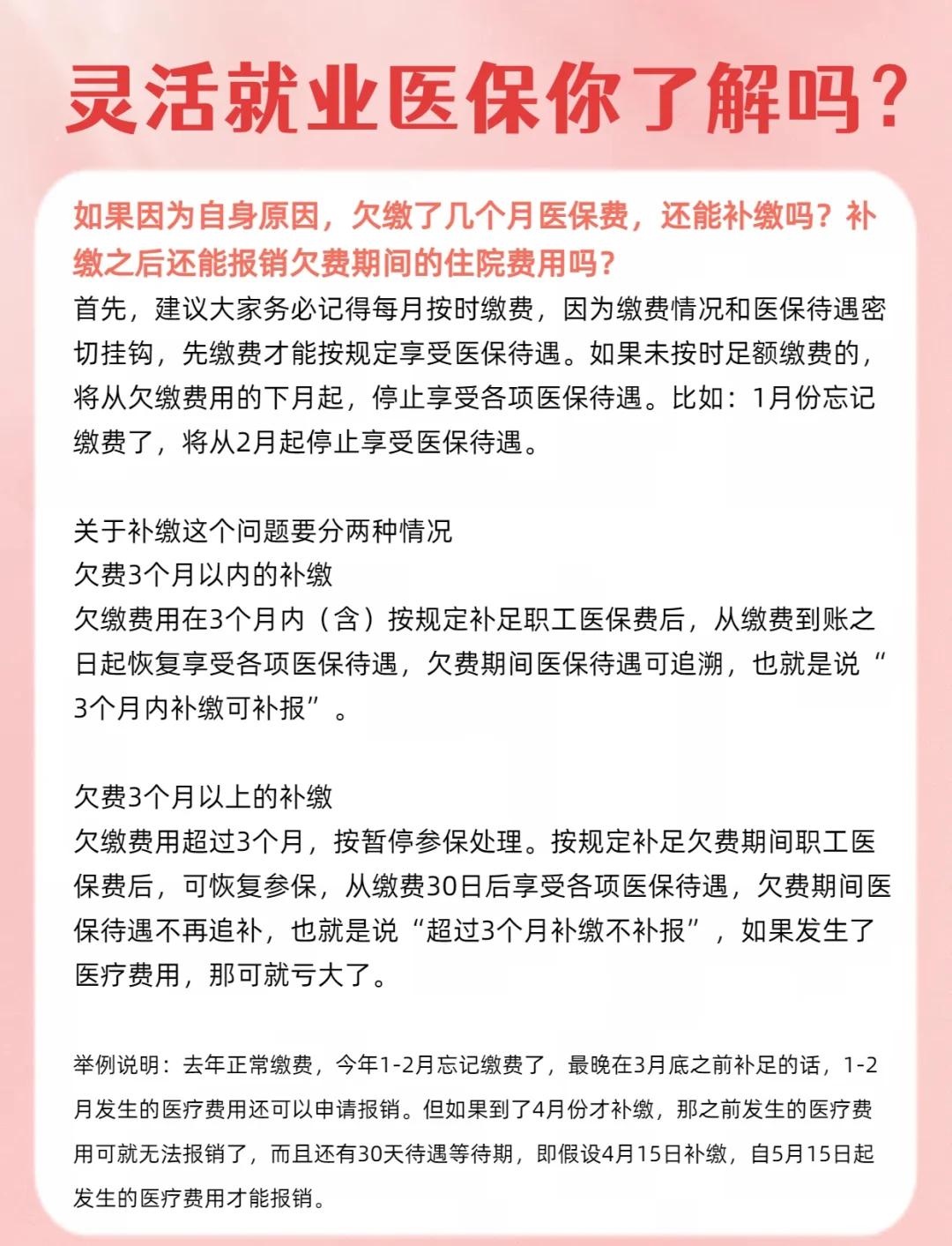 灵活就业医保你了解吗？

如果因为自身原因，欠缴了几个月医保费，还能补缴吗？补缴之后还能报销欠费期间的住院费用吗？

首先，建议大家务必记得每月按时缴费，因为缴费情况和医保待遇密切挂钩，先缴费才能按规定享受医保待遇。如果未按时足额缴费的，将从欠缴费用的下月起，停止享受各项医保待遇。比如：1月份忘记缴费了，将从2月起停止享受医保待遇。

关于补缴这个问题要分两种情况
欠费3个月以内的补缴
欠缴费用在3个月内（含）按规定补足职工医保费后，从缴费到账之日起恢复享受各项医保待遇，欠费期间医保待遇可追溯，也就是说“3个月内补缴可补报”。

欠费3个月以上的补缴
欠缴费用超过3个月，按暂停参保处理。按规定补足欠费期间职工医保费后，可恢复参保，从缴费30日后享受各项医保待遇，欠费期间医保待遇不再追补，也就是说“超过3个月补缴不补报”，如果发生了医疗费用，那可就亏大了。

举例说明：去年正常缴费，今年1-2月忘记缴费了，最晚在3月底之前补足的话，1-2月发生的医疗费用还可以申请报销。但如果到了4月份才补缴，那之前发生的医疗费用可就无法报销了，而且还有30天待遇等待期，即假设4月15日补缴，自5月15日起发生的医疗费用才能报销。